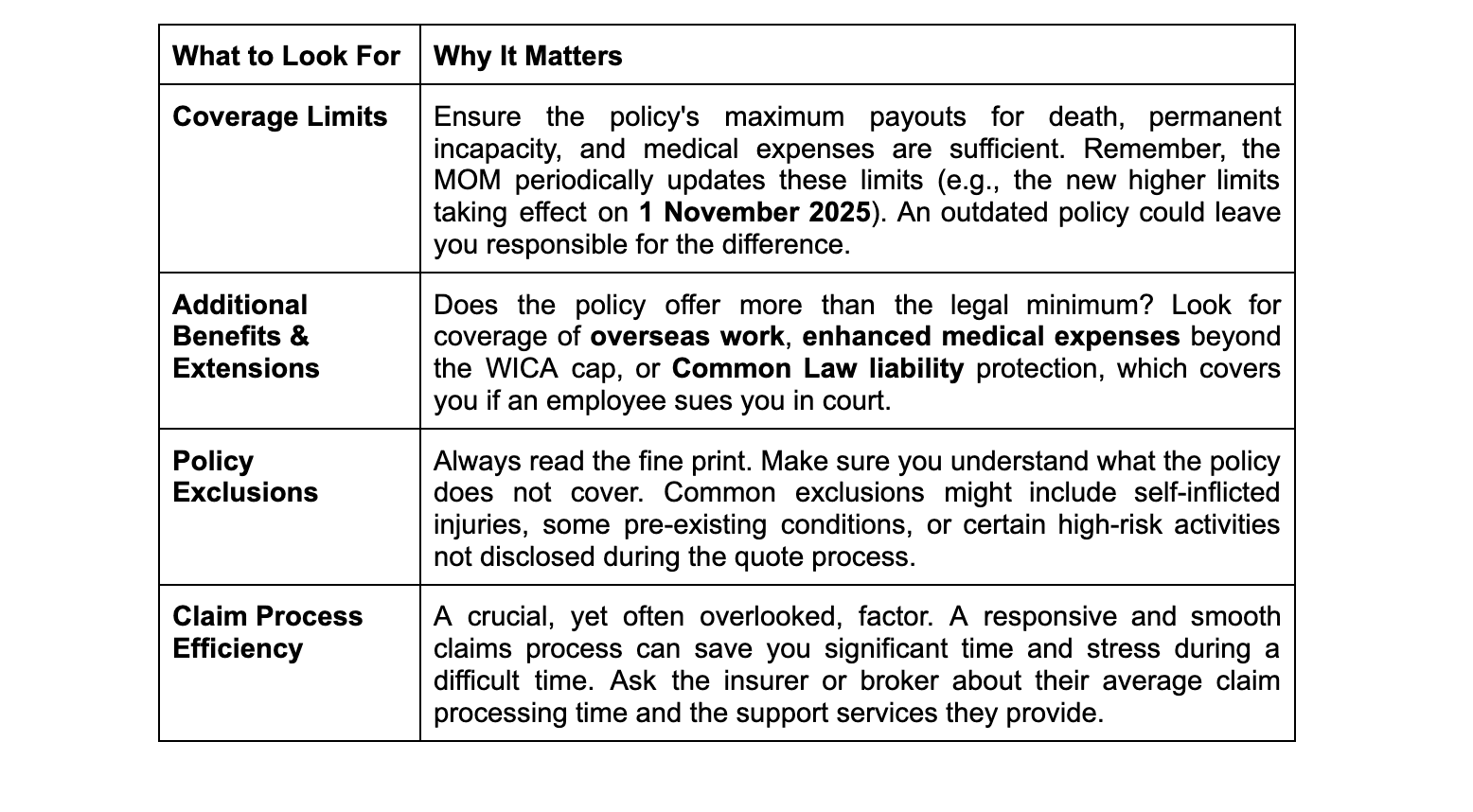 | What to Look For | Why It Matters |
|---|---|
| Coverage Limits | Ensure the policy's maximum payouts for death, permanent incapacity, and medical expenses are sufficient. Remember, the MOM periodically updates these limits (e.g., the new higher limits taking effect on 1 November 2025). An outdated policy could leave you responsible for the difference. |
| Additional Benefits & Extensions | Does the policy offer more than the legal minimum? Look for coverage of overseas work, enhanced medical expenses beyond the WICA cap, or Common Law liability protection, which covers you if an employee sues you in court. |
| Policy Exclusions | Always read the fine print. Make sure you understand what the policy does not cover. Common exclusions might include self-inflicted injuries, some pre-existing conditions, or certain high-risk activities not disclosed during the quote process. |
| Claim Process Efficiency | A crucial, yet often overlooked, factor. A responsive and smooth claims process can save you significant time and stress during a difficult time. Ask the insurer or broker about their average claim processing time and the support services they provide. |